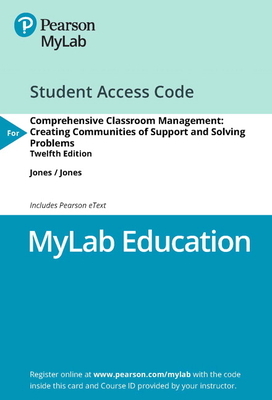 Pearson
MyLab

Student Access Code

For

Comprehensive Classroom Management: Creating Communities of Support and Solving Problems
Twelfth Edition

Jones / Jones

Includes Pearson eText

MyLab Education

Register online at www.pearson.com/mylab with the code inside this card and Course ID provided by your instructor.